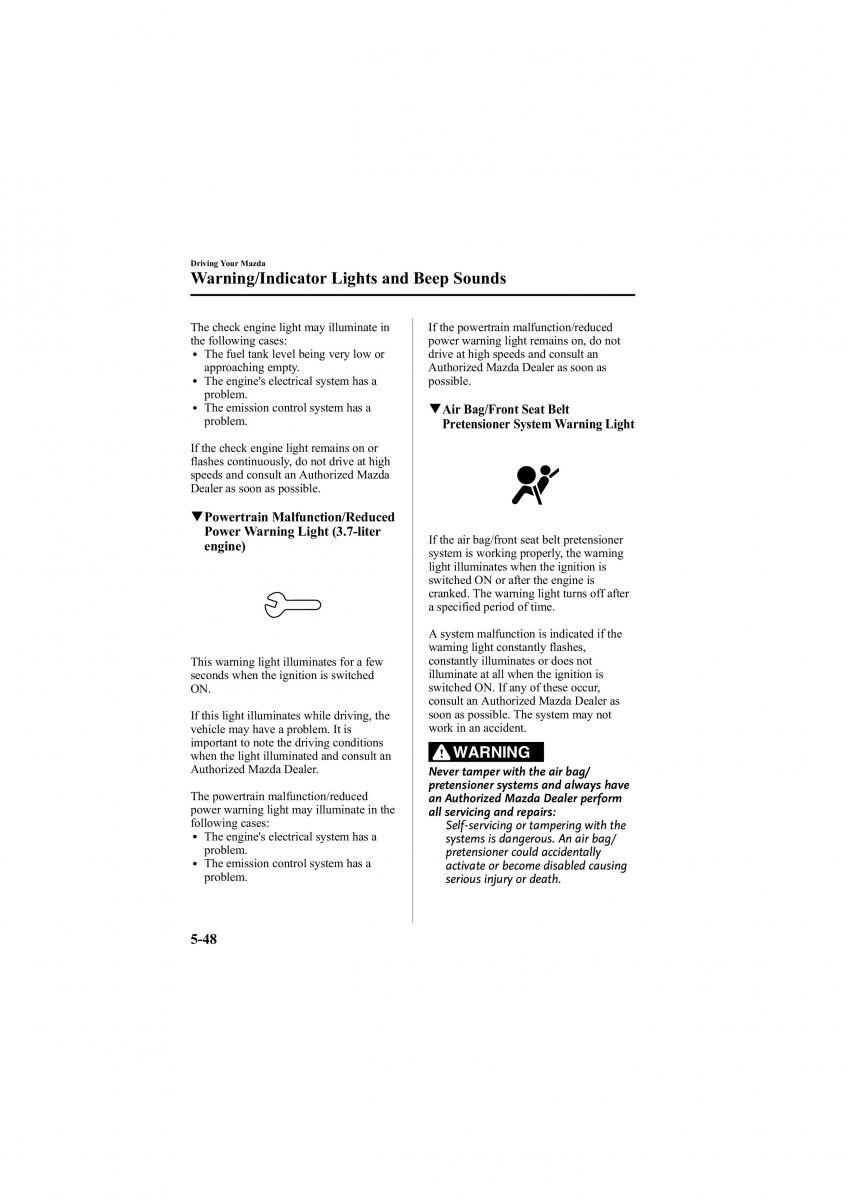 Driving Your Mazda
Warning/Indicator Lights and Beep Sounds

The check engine light may illuminate in the following cases:
• The fuel tank level being very low or approaching empty.
• The engine's electrical system has a problem.
• The emission control system has a problem.

If the check engine light remains on or flashes continuously, do not drive at high speeds and consult an Authorized Mazda Dealer as soon as possible.

▼Powertrain Malfunction/Reduced Power Warning Light (3.7-liter engine)

This warning light illuminates for a few seconds when the ignition is switched ON.

If this light illuminates while driving, the vehicle may have a problem. It is important to note the driving conditions when the light illuminated and consult an Authorized Mazda Dealer.

The powertrain malfunction/reduced power warning light may illuminate in the following cases:
• The engine's electrical system has a problem.
• The emission control system has a problem.

If the powertrain malfunction/reduced power warning light remains on, do not drive at high speeds and consult an Authorized Mazda Dealer as soon as possible.

▼Air Bag/Front Seat Belt Pretensioner System Warning Light

If the air bag/front seat belt pretensioner system is working properly, the warning light illuminates when the ignition is switched ON or after the engine is cranked. The warning light turns off after a specified period of time.

A system malfunction is indicated if the warning light constantly flashes, constantly illuminates or does not illuminate at all when the ignition is switched ON. If any of these occur, consult an Authorized Mazda Dealer as soon as possible. The system may not work in an accident.

WARNING
Never tamper with the air bag/pretensioner systems and always have an Authorized Mazda Dealer perform all servicing and repairs:
Self-servicing or tampering with the systems is dangerous. An air bag/pretensioner could accidentally activate or become disabled causing serious injury or death.

5-48